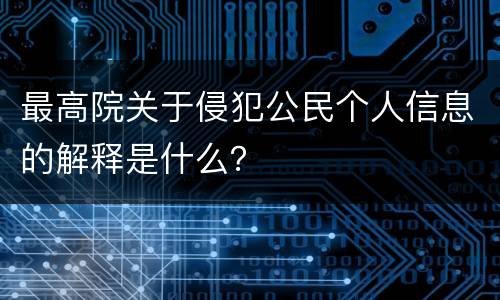 最高院关于侵犯公民个人信息的解释是什么?